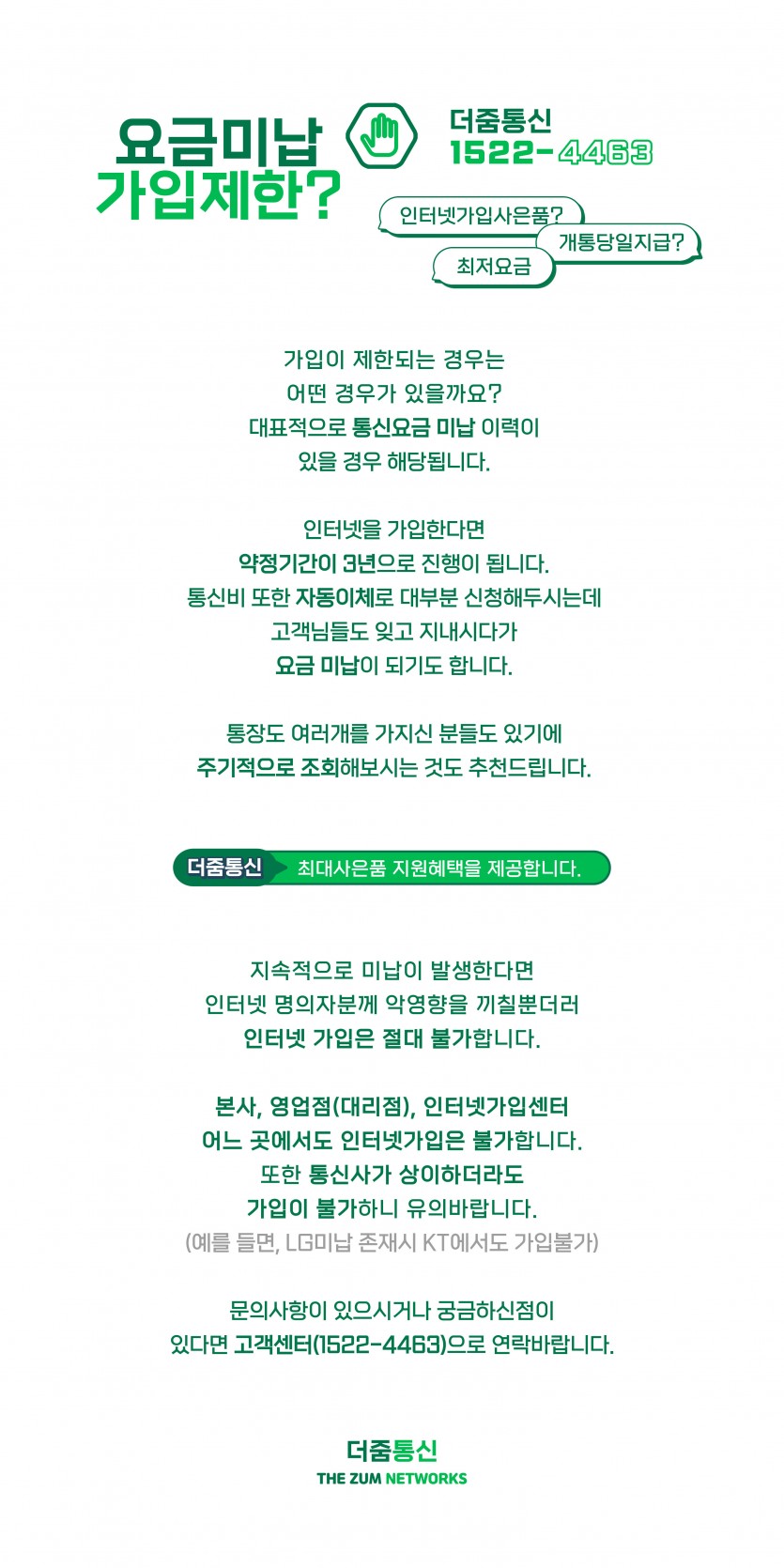 요금미납
가입제한?

더줌통신
1522-4463

인터넷가입사은품?
개통당일지급?
최저요금

가입이 제한되는 경우는
어떤 경우가 있을까요?
대표적으로 통신요금 미납 이력이
있을 경우 해당됩니다.

인터넷을 가입한다면
약정기간이 3년으로 진행이 됩니다.
통신비 또한 자동이체로 대부분 신청해두시는데
고객님들도 잊고 지내시다가
요금 미납이 되기도 합니다.

통장도 여러개를 가지신 분들도 있기에
주기적으로 조회해보시는 것도 추천드립니다.

더줌통신 최대사은품 지원혜택을 제공합니다.

지속적으로 미납이 발생한다면
인터넷 명의자분께 악영향을 끼칠뿐더러
인터넷 가입은 절대 불가합니다.

본사, 영업점(대리점), 인터넷가입센터
어느 곳에서도 인터넷가입은 불가합니다.
또한 통신사가 상이하더라도
가입이 불가하니 유의바랍니다.
(예를 들면, LG미납 존재시 KT에서도 가입불가)

문의사항이 있으시거나 궁금하신점이
있다면 고객센터(1522-4463)으로 연락바랍니다.

더줌통신
THE ZUM NETWORKS